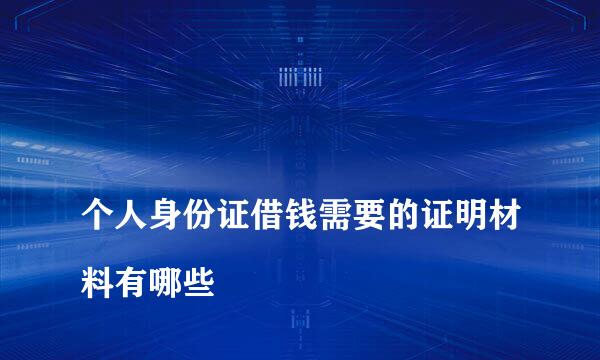 个人身份证借钱需要的证明材料有哪些